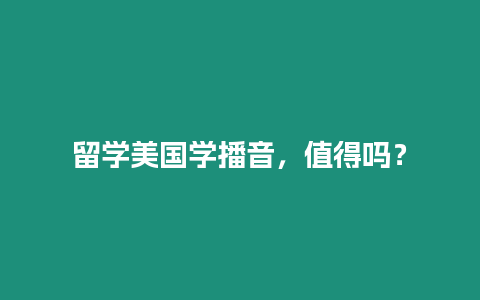 留学美国学播音，值得吗？